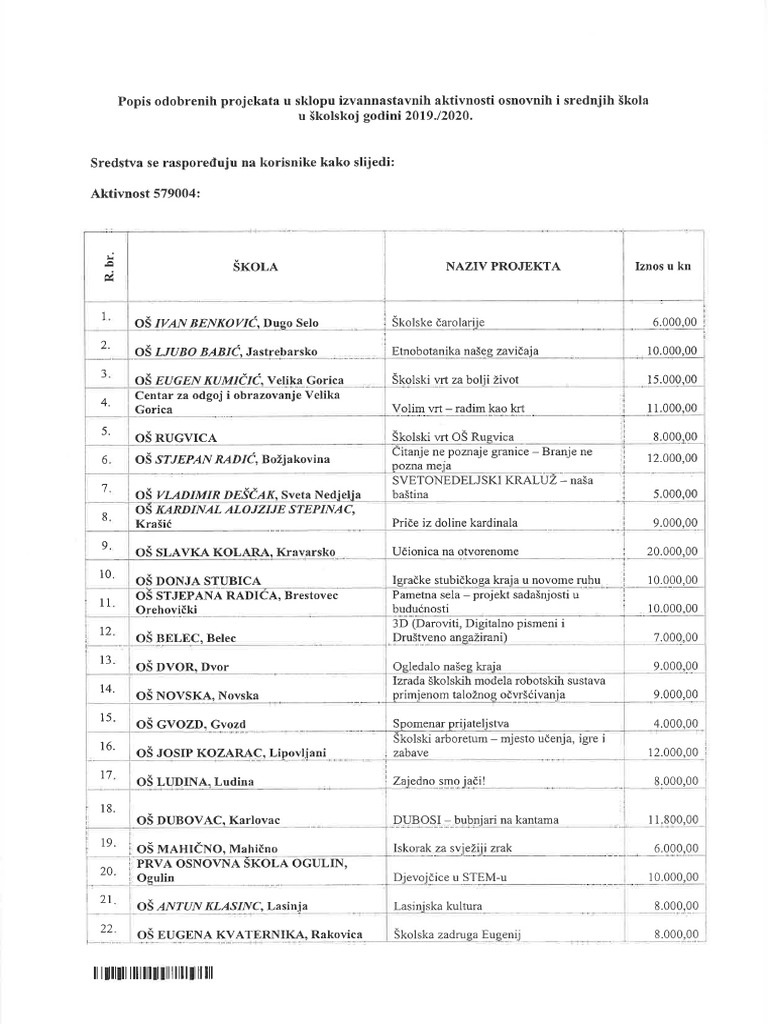 Popis odobrenih projekata u sklopu izvannastavnih aktivnosti osnovnih i srednjih škola u školskoj godini 2019./2020.

Sredstva se raspoređuju na korisnike kako slijedi:

Aktivnost 579004:

| R. br. | ŠKOLA | NAZIV PROJEKTA | Iznos u kn |
|---|---|---|---|
| 1. | OŠ IVAN BENKOVIĆ, Dugo Selo | Školske čarolarije | 6.000,00 |
| 2. | OŠ LJUBO BABIĆ, Jastrebarsko | Etnobotanika našeg zavičaja | 10.000,00 |
| 3. | OŠ EUGEN KUMIČIĆ, Velika Gorica | Školski vrt za bolji život | 15.000,00 |
| 4. | Centar za odgoj i obrazovanje Velika Gorica | Volim vrt – radim kao krt | 11.000,00 |
| 5. | OŠ RUGVICA | Školski vrt OŠ Rugvica | 8.000,00 |
| 6. | OŠ STJEPAN RADIĆ, Božjakovina | Čitanje ne poznaje granice – Branje ne pozna meja | 12.000,00 |
| 7. | OŠ VLADIMIR DEŠČAK, Sveta Nedjelja | SVETONEDELJSKI KRALUŽ – naša baština | 5.000,00 |
| 8. | OŠ KARDINAL ALOJZIJE STEPINAC, Krašić | Priče iz doline kardinala | 9.000,00 |
| 9. | OŠ SLAVKA KOLARA, Kravarsko | Učionica na otvorenome | 20.000,00 |
| 10. | OŠ DONJA STUBICA | Igračke stubičkoga kraja u novome ruhu | 10.000,00 |
| 11. | OŠ STJEPANA RADIĆA, Brestovec Orehovički | Pametna sela – projekt sadašnjosti u budućnosti | 10.000,00 |
| 12. | OŠ BELEC, Belec | 3D (Daroviti, Digitalno pismeni i Društveno angažirani) | 7.000,00 |
| 13. | OŠ DVOR, Dvor | Ogledalo našeg kraja | 9.000,00 |
| 14. | OŠ NOVSKA, Novska | Izrada školskih modela robotskih sustava primjenom taložnog očvršćivanja | 9.000,00 |
| 15. | OŠ GVOZD, Gvozd | Spomenar prijateljstva | 4.000,00 |
| 16. | OŠ JOSIP KOZARAC, Lipovljani | Školski arboretum – mjesto učenja, igre i zabave | 12.000,00 |
| 17. | OŠ LUDINA, Ludina | Zajedno smo jači! | 8.000,00 |
| 18. | OŠ DUBOVAC, Karlovac | DUBOSI – bubnjari na kantama | 11.800,00 |
| 19. | OŠ MAHIČNO, Mahično | Iskorak za svježiji zrak | 6.000,00 |
| 20. | PRVA OSNOVNA ŠKOLA OGULIN, Ogulin | Djevojčice u STEM-u | 10.000,00 |
| 21. | OŠ ANTUN KLASINC, Lasinja | Lasinjska kultura | 8.000,00 |
| 22. | OŠ EUGENA KVATERNIKA, Rakovica | Školska zadruga Eugenij | 8.000,00 |